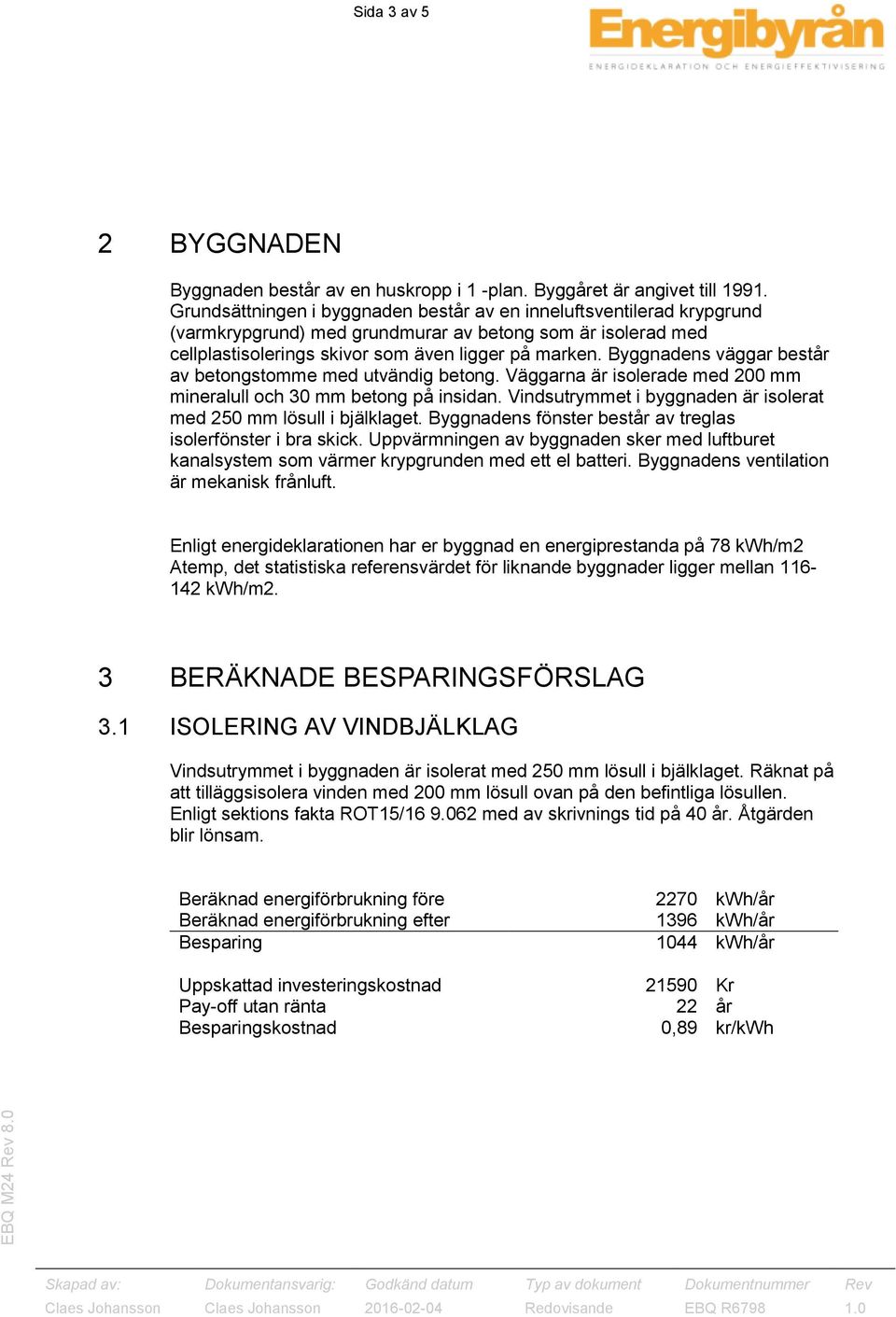 Sida 3 av 5

Energibyrån
ENERGIDEKLARATION OCH ENERGIEFFEKTIVISERING

2 BYGGNADEN

Byggnaden består av en huskropp i 1 -plan. Byggåret är angivet till 1991. Grundsättningen i byggnaden består av en inneluftsventilerad krypgrund (varmkrypgrund) med grundmurar av betong som är isolerad med cellplastisolerings skivor som även ligger på marken. Byggnadens väggar består av betongstomme med utvändig betong. Väggarna är isolerade med 200 mm mineralull och 30 mm betong på insidan. Vindsutrymmet i byggnaden är isolerat med 250 mm lösull i bjälklaget. Byggnadens fönster består av treglas isolerfönster i bra skick. Uppvärmningen av byggnaden sker med luftburet kanalsystem som värmer krypgrunden med ett el batteri. Byggnadens ventilation är mekanisk frånluft.

Enligt energideklarationen har er byggnad en energiprestanda på 78 kWh/m2 Atemp, det statistiska referensvärdet för liknande byggnader ligger mellan 116-142 kWh/m2.

3 BERÄKNADE BESPARINGSFÖRSLAG

3.1 ISOLERING AV VINDBJÄLKLAG

Vindsutrymmet i byggnaden är isolerat med 250 mm lösull i bjälklaget. Räknat på att tilläggsisolera vinden med 200 mm lösull ovan på den befintliga lösullen. Enligt sektions fakta ROT15/16 9.062 med av skrivnings tid på 40 år. Åtgärden blir lönsam.

| | | |
|---|---|---|
| Beräknad energiförbrukning före | 2270 | kWh/år |
| Beräknad energiförbrukning efter | 1396 | kWh/år |
| Besparing | 1044 | kWh/år |
| Uppskattad investeringskostnad | 21590 | Kr |
| Pay-off utan ränta | 22 | år |
| Besparingskostnad | 0,89 | kr/kWh |

EBQ M24 Rev 8.0

| Skapad av: | Dokumentansvarig: | Godkänd datum | Typ av dokument | Dokumentnummer | Rev |
|---|---|---|---|---|---|
| Claes Johansson | Claes Johansson | 2016-02-04 | Redovisande | EBQ R6798 | 1.0 |